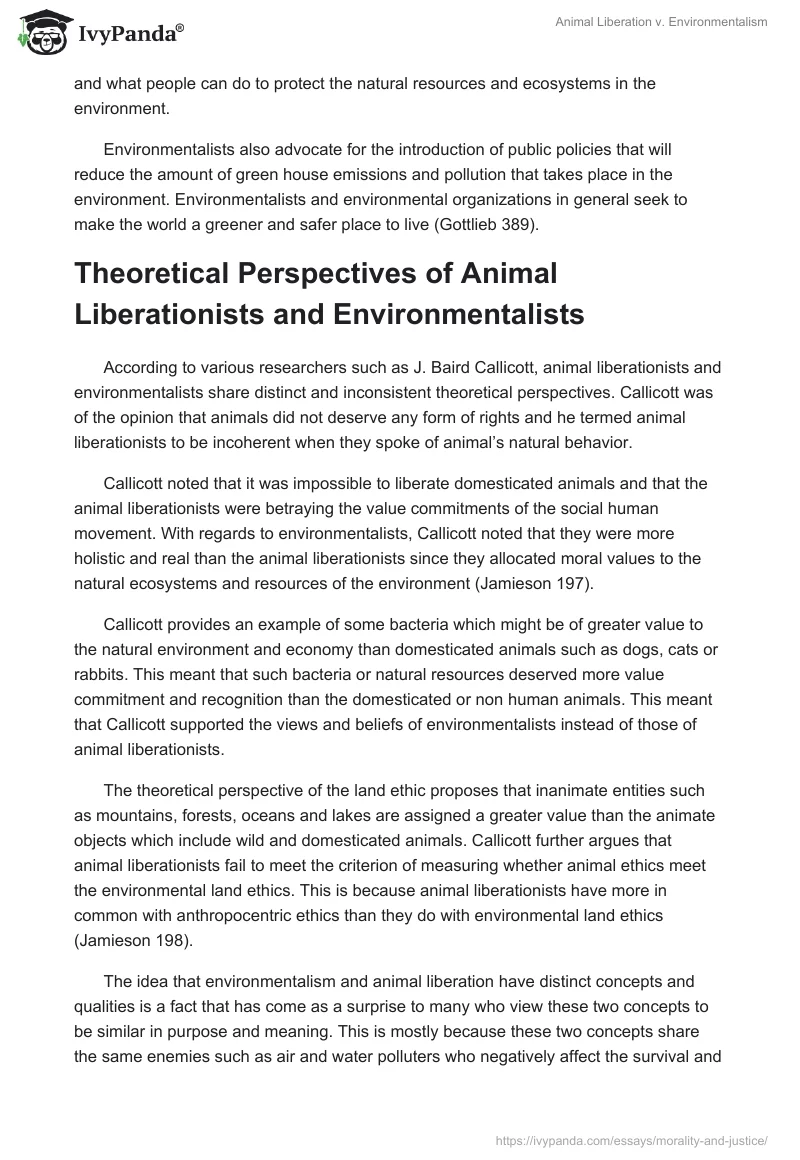 IvyPanda®

Animal Liberation v. Environmentalism

and what people can do to protect the natural resources and ecosystems in the environment.

Environmentalists also advocate for the introduction of public policies that will reduce the amount of green house emissions and pollution that takes place in the environment. Environmentalists and environmental organizations in general seek to make the world a greener and safer place to live (Gottlieb 389).

Theoretical Perspectives of Animal Liberationists and Environmentalists

According to various researchers such as J. Baird Callicott, animal liberationists and environmentalists share distinct and inconsistent theoretical perspectives. Callicott was of the opinion that animals did not deserve any form of rights and he termed animal liberationists to be incoherent when they spoke of animal's natural behavior.

Callicott noted that it was impossible to liberate domesticated animals and that the animal liberationists were betraying the value commitments of the social human movement. With regards to environmentalists, Callicott noted that they were more holistic and real than the animal liberationists since they allocated moral values to the natural ecosystems and resources of the environment (Jamieson 197).

Callicott provides an example of some bacteria which might be of greater value to the natural environment and economy than domesticated animals such as dogs, cats or rabbits. This meant that such bacteria or natural resources deserved more value commitment and recognition than the domesticated or non human animals. This meant that Callicott supported the views and beliefs of environmentalists instead of those of animal liberationists.

The theoretical perspective of the land ethic proposes that inanimate entities such as mountains, forests, oceans and lakes are assigned a greater value than the animate objects which include wild and domesticated animals. Callicott further argues that animal liberationists fail to meet the criterion of measuring whether animal ethics meet the environmental land ethics. This is because animal liberationists have more in common with anthropocentric ethics than they do with environmental land ethics (Jamieson 198).

The idea that environmentalism and animal liberation have distinct concepts and qualities is a fact that has come as a surprise to many who view these two concepts to be similar in purpose and meaning. This is mostly because these two concepts share the same enemies such as air and water polluters who negatively affect the survival and

https://ivypanda.com/essays/morality-and-justice/